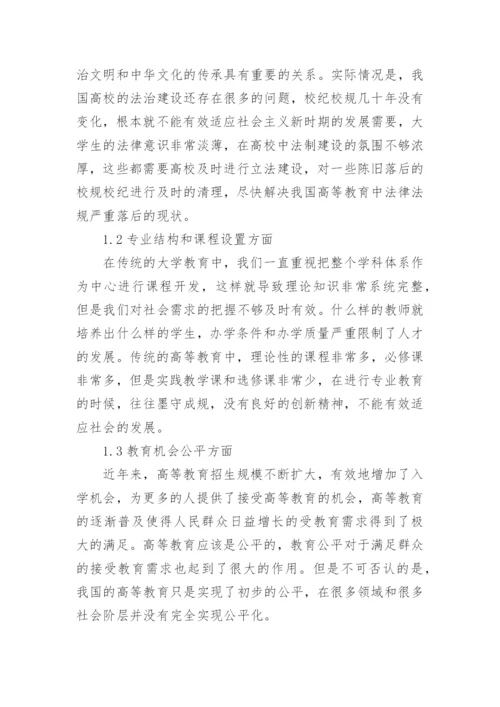 治文明和中华文化的传承具有重要的关系。实际情况是，我国高校的法治建设还存在很多的问题，校纪校规几十年没有变化，根本就不能有效适应社会主义新时期的发展需要，大学生的法律意识非常淡薄，在高校中法制建设的氛围不够浓厚，这些都需要高校及时进行立法建设，对一些陈旧落后的校规校纪进行及时的清理，尽快解决我国高等教育中法律法规严重落后的现状。

1.2 专业结构和课程设置方面

在传统的大学教育中，我们一直重视把整个学科体系作为中心进行课程开发，这样就导致理论知识非常系统完整，但是我们对社会需求的把握不够及时有效。什么样的教师就培养出什么样的学生，办学条件和办学质量严重限制了人才的发展。传统的高等教育中，理论性的课程非常多，必修课非常多，但是实践教学课和选修课非常少，在进行专业教育的时候，往往墨守成规，没有良好的创新精神，不能有效适应社会的发展。

1.3 教育机会公平方面

近年来，高等教育招生规模不断扩大，有效地增加了入学机会，为更多的人提供了接受高等教育的机会，高等教育的逐渐普及使得人民群众日益增长的受教育需求得到了极大的满足。高等教育应该是公平的，教育公平对于满足群众的接受教育需求也起到了很大的作用。但是不可否认的是，我国的高等教育只是实现了初步的公平，在很多领域和很多社会阶层并没有完全实现公平化。